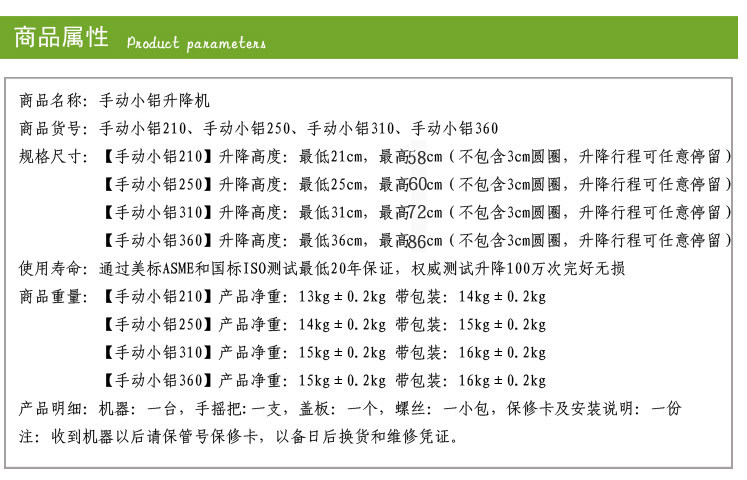 商品属性 Product parameters

商品名称：手动小铝升降机

商品货号：手动小铝210、手动小铝250、手动小铝310、手动小铝360

规格尺寸：【手动小铝210】升降高度：最低21cm，最高58cm（不包含3cm圆圈，升降行程可任意停留）
【手动小铝250】升降高度：最低25cm，最高60cm（不包含3cm圆圈，升降行程可任意停留）
【手动小铝310】升降高度：最低31cm，最高72cm（不包含3cm圆圈，升降行程可任意停留）
【手动小铝360】升降高度：最低36cm，最高86cm（不包含3cm圆圈，升降行程可任意停留）

使用寿命：通过美标ASME和国标ISO测试最低20年保证，权威测试升降100万次完好无损

商品重量：【手动小铝210】产品净重：13kg±0.2kg 带包装：14kg±0.2kg
【手动小铝250】产品净重：14kg±0.2kg 带包装：15kg±0.2kg
【手动小铝310】产品净重：15kg±0.2kg 带包装：16kg±0.2kg
【手动小铝360】产品净重：15kg±0.2kg 带包装：16kg±0.2kg

产品明细：机器：一台，手摇把：一支，盖板：一个，螺丝：一小包，保修卡及安装说明：一份

注：收到机器以后请保管号保修卡，以备日后换货和维修凭证。